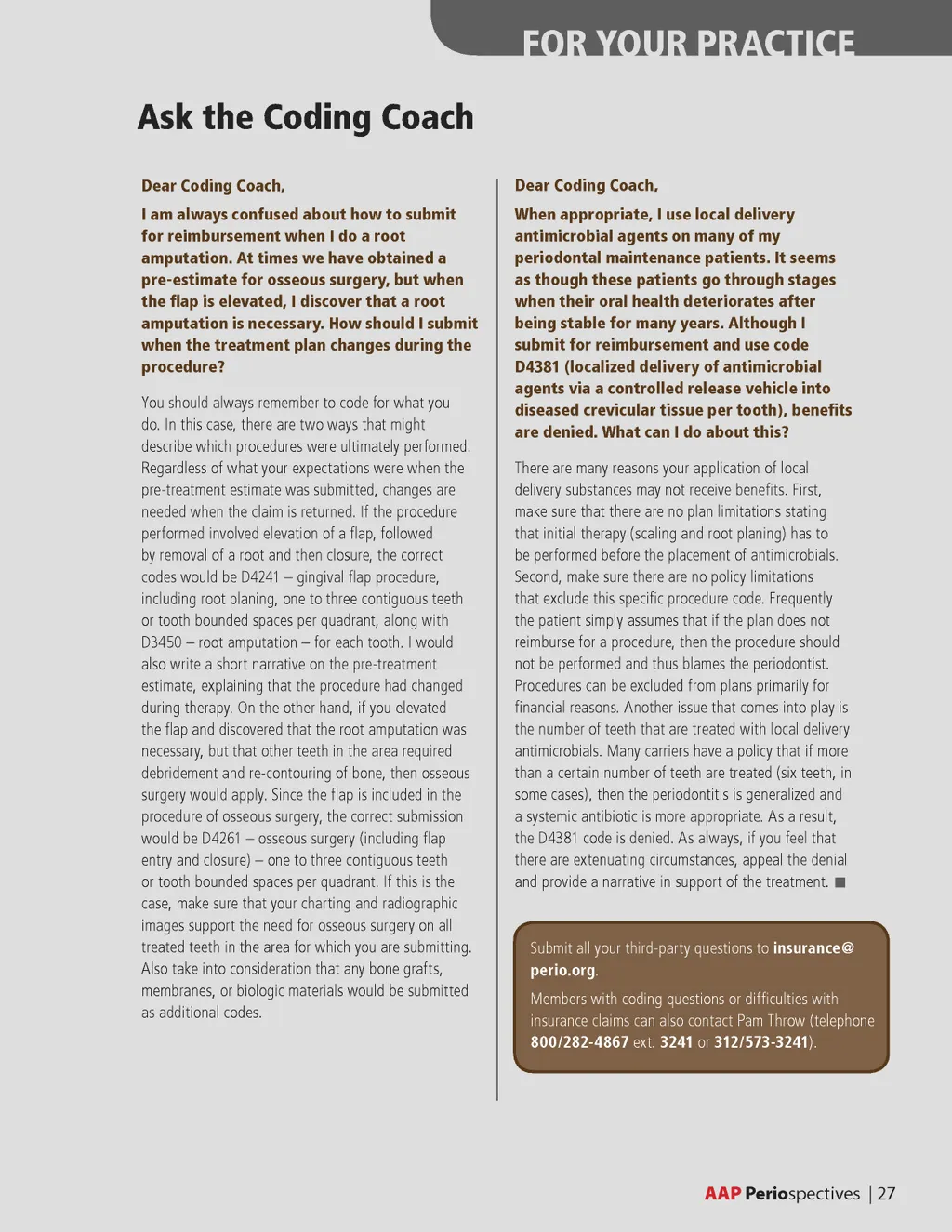 FOR YOUR PRACTICE

Ask the Coding Coach

Dear Coding Coach,

I am always confused about how to submit for reimbursement when I do a root amputation. At times we have obtained a pre-estimate for osseous surgery, but when the flap is elevated, I discover that a root amputation is necessary. How should I submit when the treatment plan changes during the procedure?

You should always remember to code for what you do. In this case, there are two ways that might describe which procedures were ultimately performed. Regardless of what your expectations were when the pre-treatment estimate was submitted, changes are needed when the claim is returned. If the procedure performed involved elevation of a flap, followed by removal of a root and then closure, the correct codes would be D4241 – gingival flap procedure, including root planing, one to three contiguous teeth or tooth bounded spaces per quadrant, along with D3450 – root amputation – for each tooth. I would also write a short narrative on the pre-treatment estimate, explaining that the procedure had changed during therapy. On the other hand, if you elevated the flap and discovered that the root amputation was necessary, but that other teeth in the area required debridement and re-contouring of bone, then osseous surgery would apply. Since the flap is included in the procedure of osseous surgery, the correct submission would be D4261 – osseous surgery (including flap entry and closure) – one to three contiguous teeth or tooth bounded spaces per quadrant. If this is the case, make sure that your charting and radiographic images support the need for osseous surgery on all treated teeth in the area for which you are submitting. Also take into consideration that any bone grafts, membranes, or biologic materials would be submitted as additional codes.

Dear Coding Coach,

When appropriate, I use local delivery antimicrobial agents on many of my periodontal maintenance patients. It seems as though these patients go through stages when their oral health deteriorates after being stable for many years. Although I submit for reimbursement and use code D4381 (localized delivery of antimicrobial agents via a controlled release vehicle into diseased crevicular tissue per tooth), benefits are denied. What can I do about this?

There are many reasons your application of local delivery substances may not receive benefits. First, make sure that there are no plan limitations stating that initial therapy (scaling and root planing) has to be performed before the placement of antimicrobials. Second, make sure there are no policy limitations that exclude this specific procedure code. Frequently the patient simply assumes that if the plan does not reimburse for a procedure, then the procedure should not be performed and thus blames the periodontist. Procedures can be excluded from plans primarily for financial reasons. Another issue that comes into play is the number of teeth that are treated with local delivery antimicrobials. Many carriers have a policy that if more than a certain number of teeth are treated (six teeth, in some cases), then the periodontitis is generalized and a systemic antibiotic is more appropriate. As a result, the D4381 code is denied. As always, if you feel that there are extenuating circumstances, appeal the denial and provide a narrative in support of the treatment. ■

Submit all your third-party questions to insurance@perio.org.

Members with coding questions or difficulties with insurance claims can also contact Pam Throw (telephone 800/282-4867 ext. 3241 or 312/573-3241).

AAP Periospectives | 27